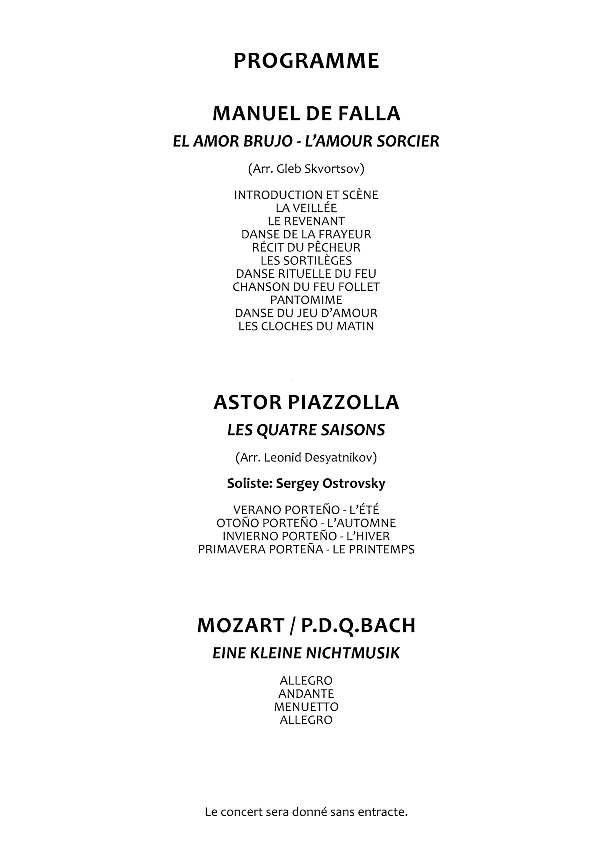 PROGRAMME

MANUEL DE FALLA

EL AMOR BRUJO - L'AMOUR SORCIER

(Arr. Gleb Skvortsov)

INTRODUCTION ET SCÈNE
LA VEILLÉE
LE REVENANT
DANSE DE LA FRAYEUR
RÉCIT DU PÊCHEUR
LES SORTILÈGES
DANSE RITUELLE DU FEU
CHANSON DU FEU FOLLET
PANTOMIME
DANSE DU JEU D'AMOUR
LES CLOCHES DU MATIN

ASTOR PIAZZOLLA

LES QUATRE SAISONS

(Arr. Leonid Desyatnikov)

Soliste: Sergey Ostrovsky

VERANO PORTEÑO - L'ÉTÉ
OTOÑO PORTEÑO - L'AUTOMNE
INVIERNO PORTEÑO - L'HIVER
PRIMAVERA PORTEÑA - LE PRINTEMPS

MOZART / P.D.Q.BACH

EINE KLEINE NICHTMUSIK

ALLEGRO
ANDANTE
MENUETTO
ALLEGRO

Le concert sera donné sans entracte.